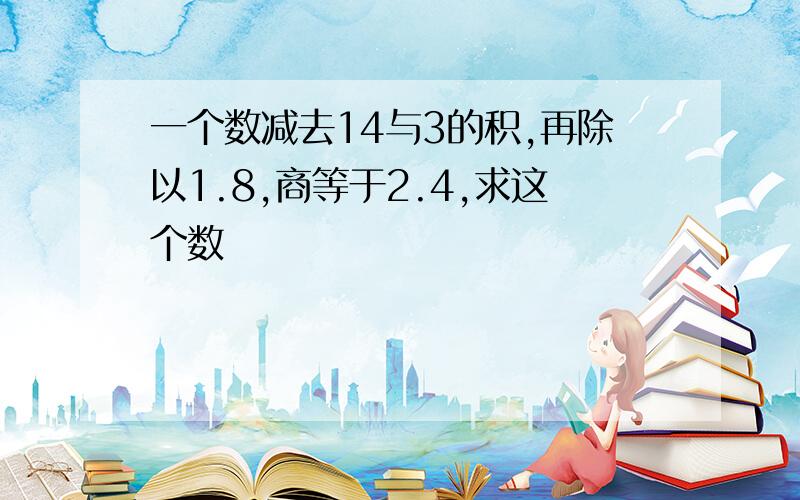 一个数减去14与3的积,再除以1.8,商等于2.4,求这个数